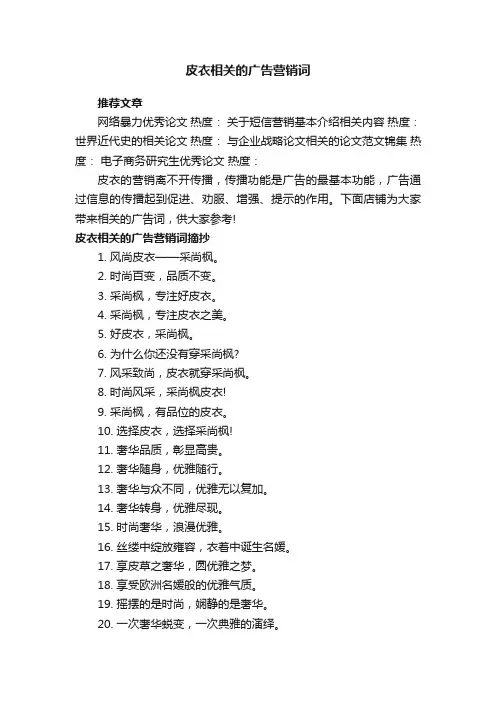 皮衣相关的广告营销词

推荐文章

网络暴力优秀论文 热度： 关于短信营销基本介绍相关内容 热度： 世界近代史的相关论文 热度： 与企业战略论文相关的论文范文锦集 热度： 电子商务研究生优秀论文 热度：

皮衣的营销离不开传播，传播功能是广告的最基本功能，广告通过信息的传播起到促进、劝服、增强、提示的作用。下面店铺为大家带来相关的广告词，供大家参考!

皮衣相关的广告营销词摘抄

1. 风尚皮衣——采尚枫。

2. 时尚百变，品质不变。

3. 采尚枫，专注好皮衣。

4. 采尚枫，专注皮衣之美。

5. 好皮衣，采尚枫。

6. 为什么你还没有穿采尚枫?

7. 风采致尚，皮衣就穿采尚枫。

8. 时尚风采，采尚枫皮衣!

9. 采尚枫，有品位的皮衣。

10. 选择皮衣，选择采尚枫!

11. 奢华品质，彰显高贵。

12. 奢华随身，优雅随行。

13. 奢华与众不同，优雅无以复加。

14. 奢华转身，优雅尽现。

15. 时尚奢华，浪漫优雅。

16. 丝缕中绽放雍容，衣着中诞生名媛。

17. 享皮草之奢华，圆优雅之梦。

18. 享受欧洲名媛般的优雅气质。

19. 摇摆的是时尚，娴静的是奢华。

20. 一次奢华蜕变，一次典雅的演绎。